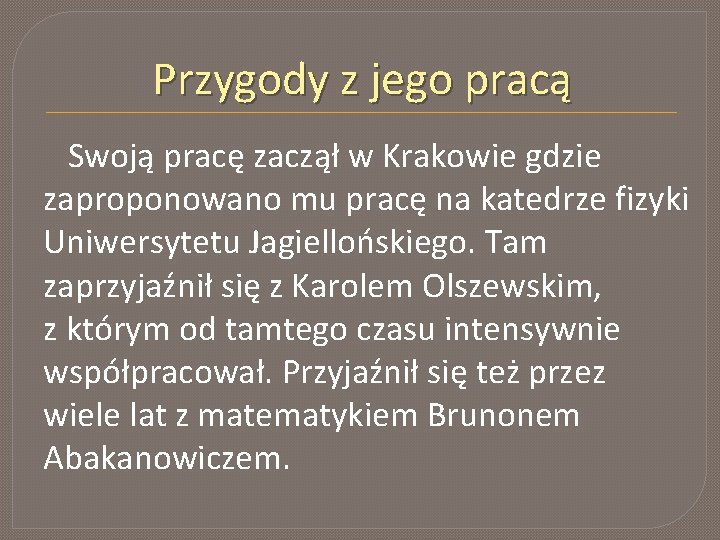 Przygody z jego pracą

Swoją pracę zaczął w Krakowie gdzie zaproponowano mu pracę na katedrze fizyki Uniwersytetu Jagiellońskiego. Tam zaprzyjaźnił się z Karolem Olszewskim, z którym od tamtego czasu intensywnie współpracował. Przyjaźnił się też przez wiele lat z matematykiem Brunonem Abakanowiczem.